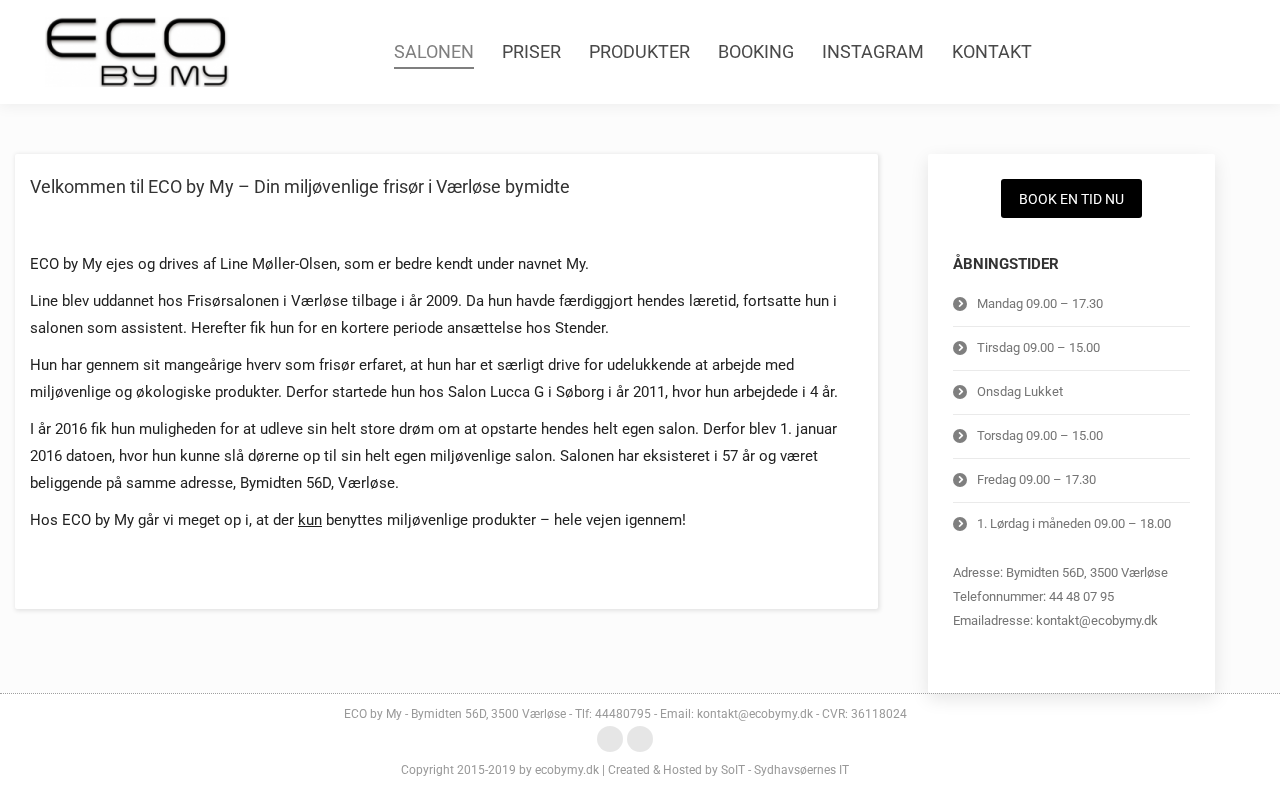 ECO
BY MY

SALONEN PRISER PRODUKTER BOOKING INSTAGRAM KONTAKT

Velkommen til ECO by My – Din miljøvenlige frisør i Værløse bymidte

ECO by My ejes og drives af Line Møller-Olsen, som er bedre kendt under navnet My.

Line blev uddannet hos Frisørsalonen i Værløse tilbage i år 2009. Da hun havde færdiggjort hendes læretid, fortsatte hun i salonen som assistent. Herefter fik hun for en kortere periode ansættelse hos Stender.

Hun har gennem sit mangeårige hverv som frisør erfaret, at hun har et særligt drive for udelukkende at arbejde med miljøvenlige og økologiske produkter. Derfor startede hun hos Salon Lucca G i Søborg i år 2011, hvor hun arbejdede i 4 år.

I år 2016 fik hun muligheden for at udleve sin helt store drøm om at opstarte hendes helt egen salon. Derfor blev 1. januar 2016 datoen, hvor hun kunne slå dørerne op til sin helt egen miljøvenlige salon. Salonen har eksisteret i 57 år og været beliggende på samme adresse, Bymidten 56D, Værløse.

Hos ECO by My går vi meget op i, at der kun benyttes miljøvenlige produkter – hele vejen igennem!

BOOK EN TID NU

ÅBNINGSTIDER

Mandag 09.00 – 17.30

Tirsdag 09.00 – 15.00

Onsdag Lukket

Torsdag 09.00 – 15.00

Fredag 09.00 – 17.30

1. Lørdag i måneden 09.00 – 18.00

Adresse: Bymidten 56D, 3500 Værløse
Telefonnummer: 44 48 07 95
Emailadresse: kontakt@ecobymy.dk

ECO by My - Bymidten 56D, 3500 Værløse - Tlf: 44480795 - Email: kontakt@ecobymy.dk - CVR: 36118024

Copyright 2015-2019 by ecobymy.dk | Created & Hosted by SoIT - Sydhavsøernes IT